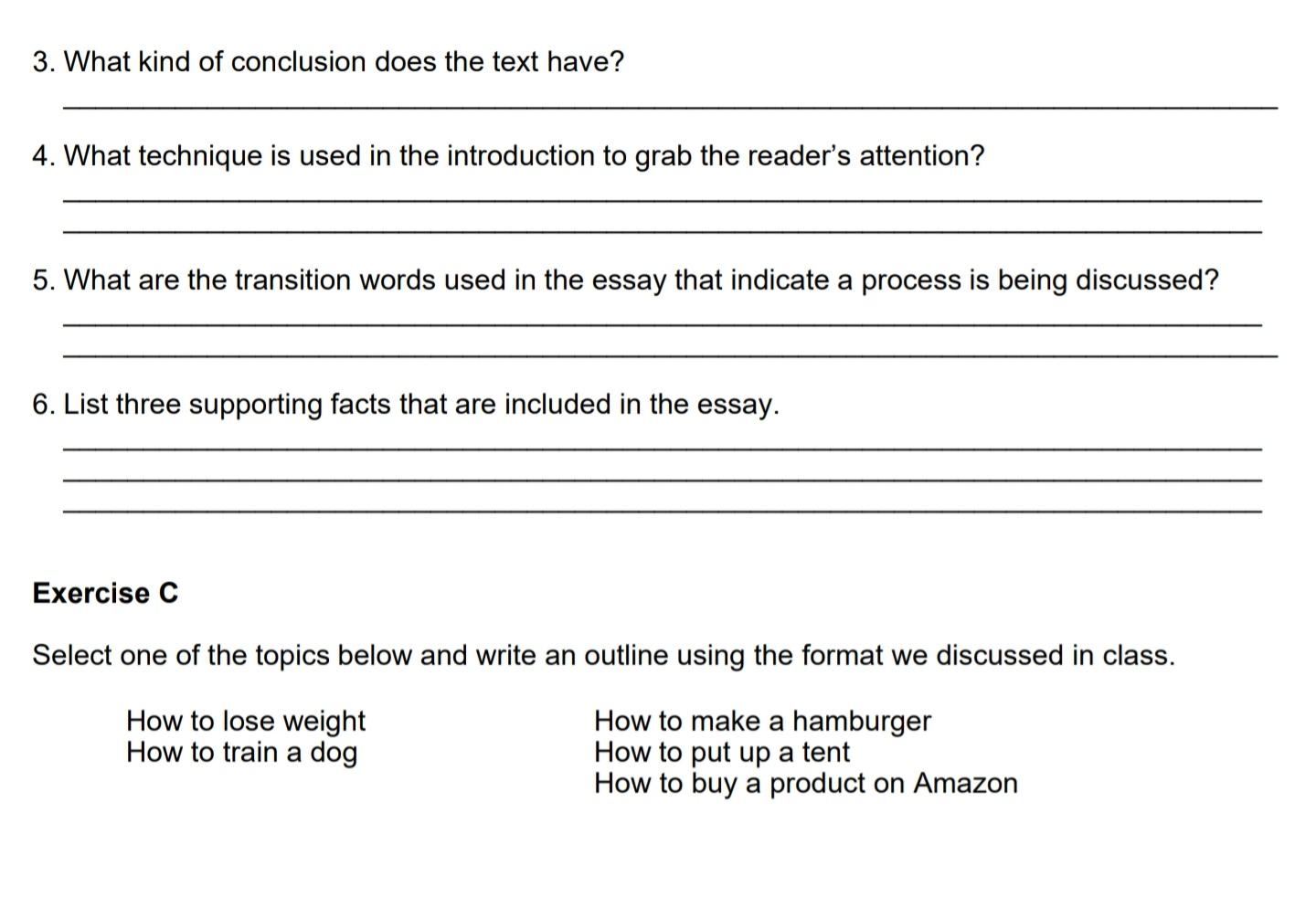 3. What kind of conclusion does the text have?

____

4. What technique is used in the introduction to grab the reader's attention?

____

____

5. What are the transition words used in the essay that indicate a process is being discussed?

____

____

6. List three supporting facts that are included in the essay.

____

____

____

Exercise C

Select one of the topics below and write an outline using the format we discussed in class.

How to lose weight
How to train a dog

How to make a hamburger
How to put up a tent
How to buy a product on Amazon